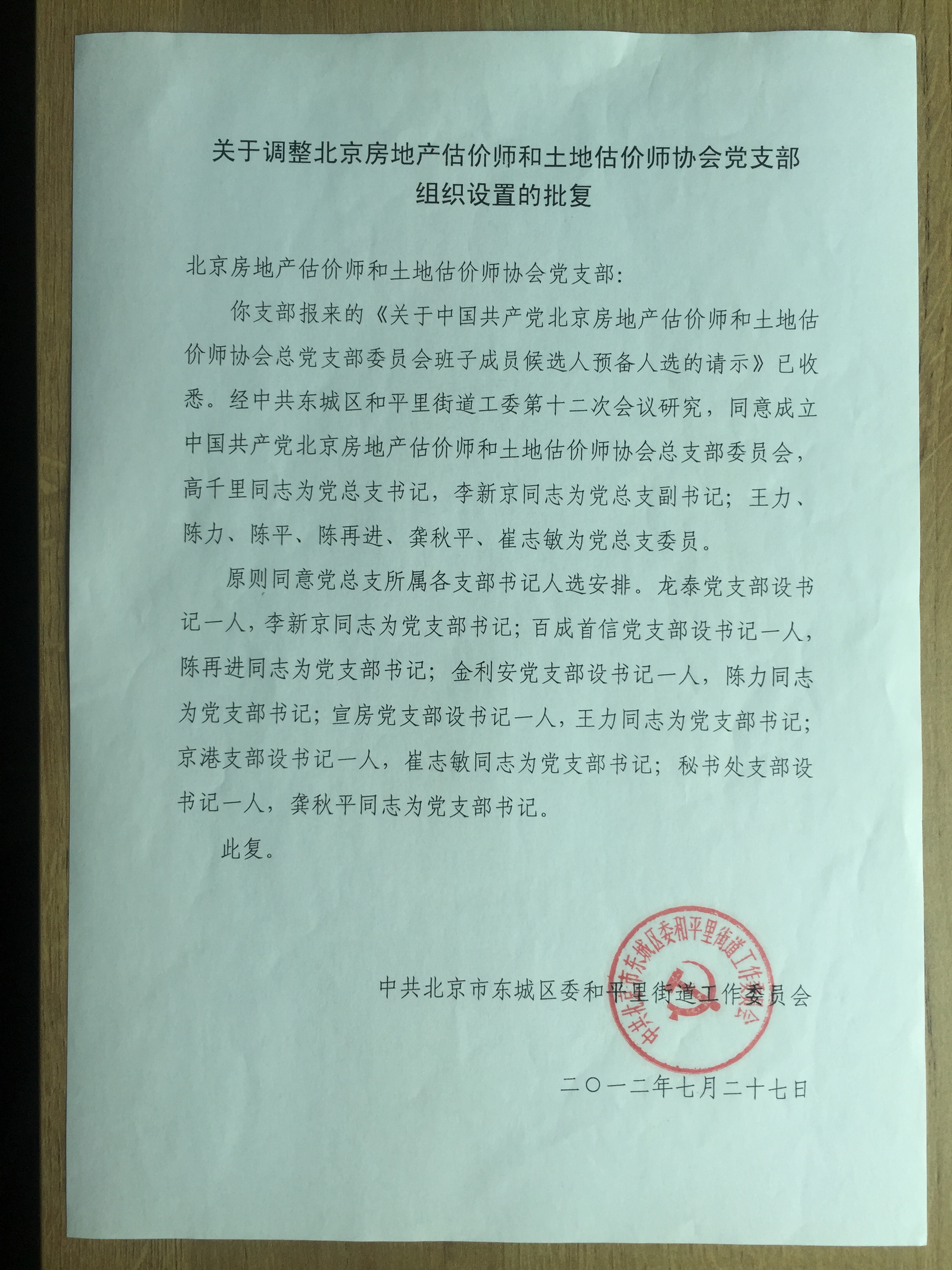 关于调整北京房地产估价师和土地估价师协会党支部组织设置的批复

北京房地产估价师和土地估价师协会党支部:

你支部报来的《关于中国共产党北京房地产估价师和土地估价师协会总党支部委员会班子成员候选人预备人选的请示》已收悉。经中共东城区和平里街道工委第十二次会议研究，同意成立中国共产党北京房地产估价师和土地估价师协会总支部委员会，高千里同志为党总支书记，李新京同志为党总支副书记；王力、陈力、陈平、陈再进、龚秋平、崔志敏为党总支委员。

原则同意党总支所属各支部书记人选安排。龙泰党支部设书记一人，李新京同志为党支部书记；百成首信党支部设书记一人，陈再进同志为党支部书记；金利安党支部设书记一人，陈力同志为党支部书记；宣房党支部设书记一人，王力同志为党支部书记；京港支部设书记一人，崔志敏同志为党支部书记；秘书处支部设书记一人，龚秋平同志为党支部书记。

此复。

中共北京市东城区委和平里街道工作委员会

中共北京市东城区委和平里街道工作委员会

二〇一二年七月二十七日